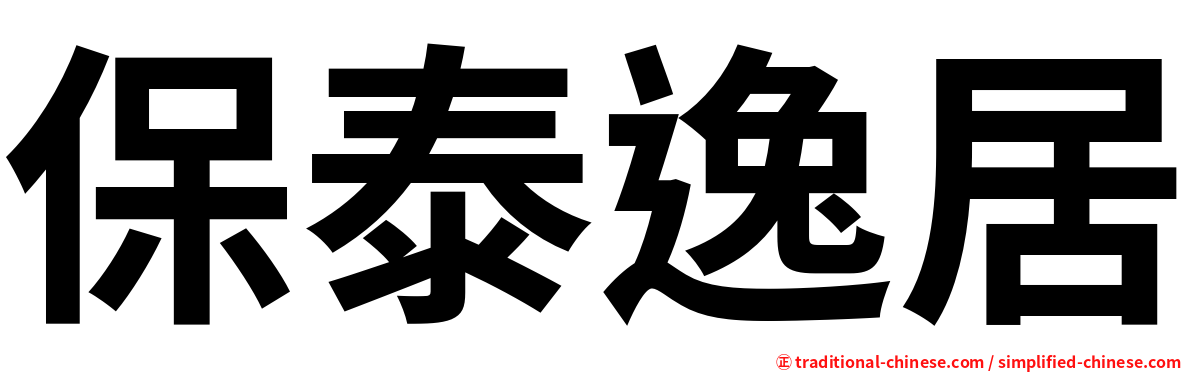 保泰逸居

㊣ traditional-chinese.com / simplified-chinese.com